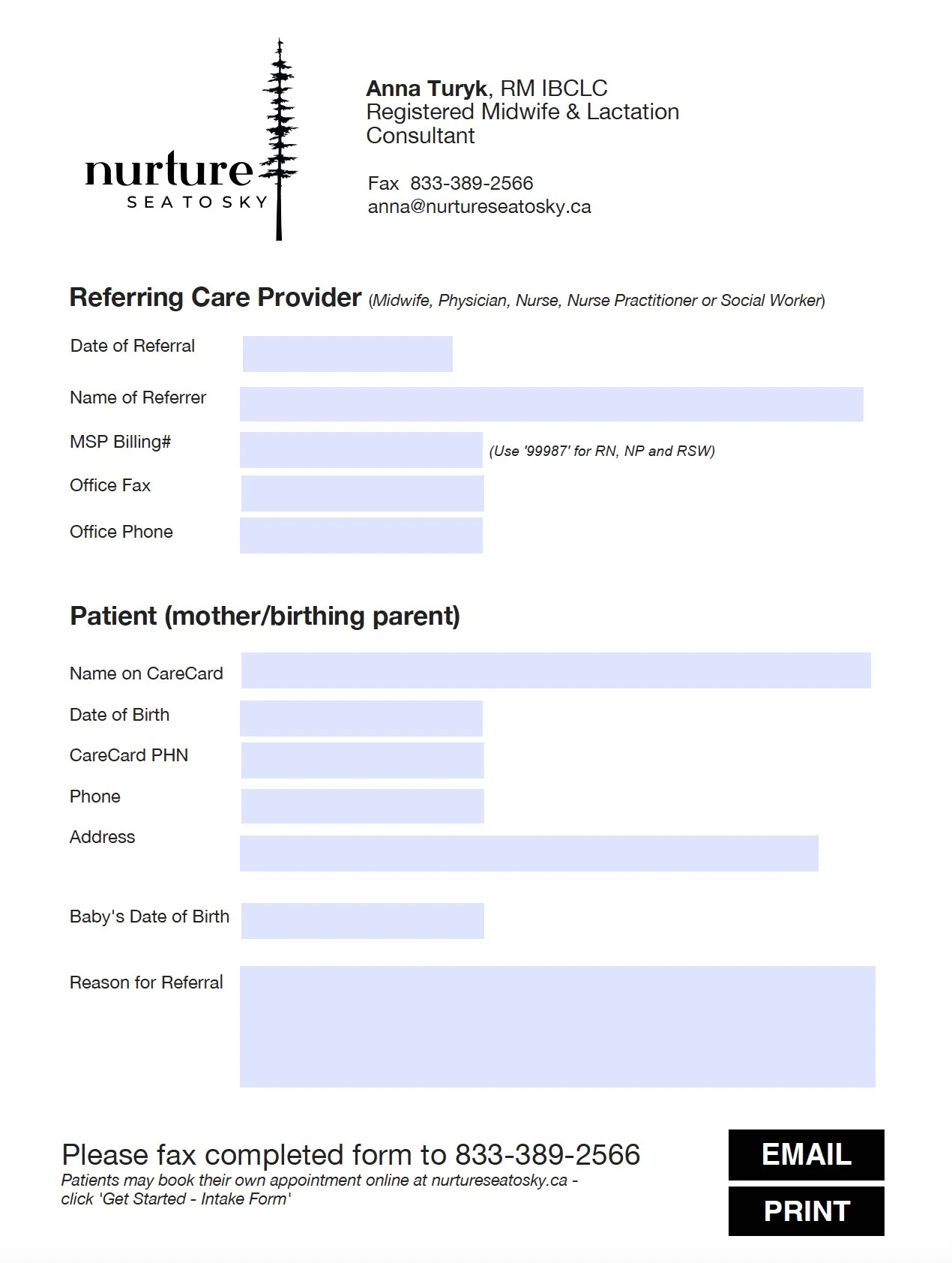 nurture
SEA TO SKY

Anna Turyk, RM IBCLC
Registered Midwife & Lactation Consultant

Fax 833-389-2566
anna@nurtureseatosky.ca

Referring Care Provider (Midwife, Physician, Nurse, Nurse Practitioner or Social Worker)

Date of Referral

Name of Referrer

MSP Billing# (Use '99987' for RN, NP and RSW)

Office Fax

Office Phone

Patient (mother/birthing parent)

Name on CareCard

Date of Birth

CareCard PHN

Phone

Address

Baby's Date of Birth

Reason for Referral

Please fax completed form to 833-389-2566
Patients may book their own appointment online at nurtureseatosky.ca - click 'Get Started - Intake Form'

EMAIL

PRINT